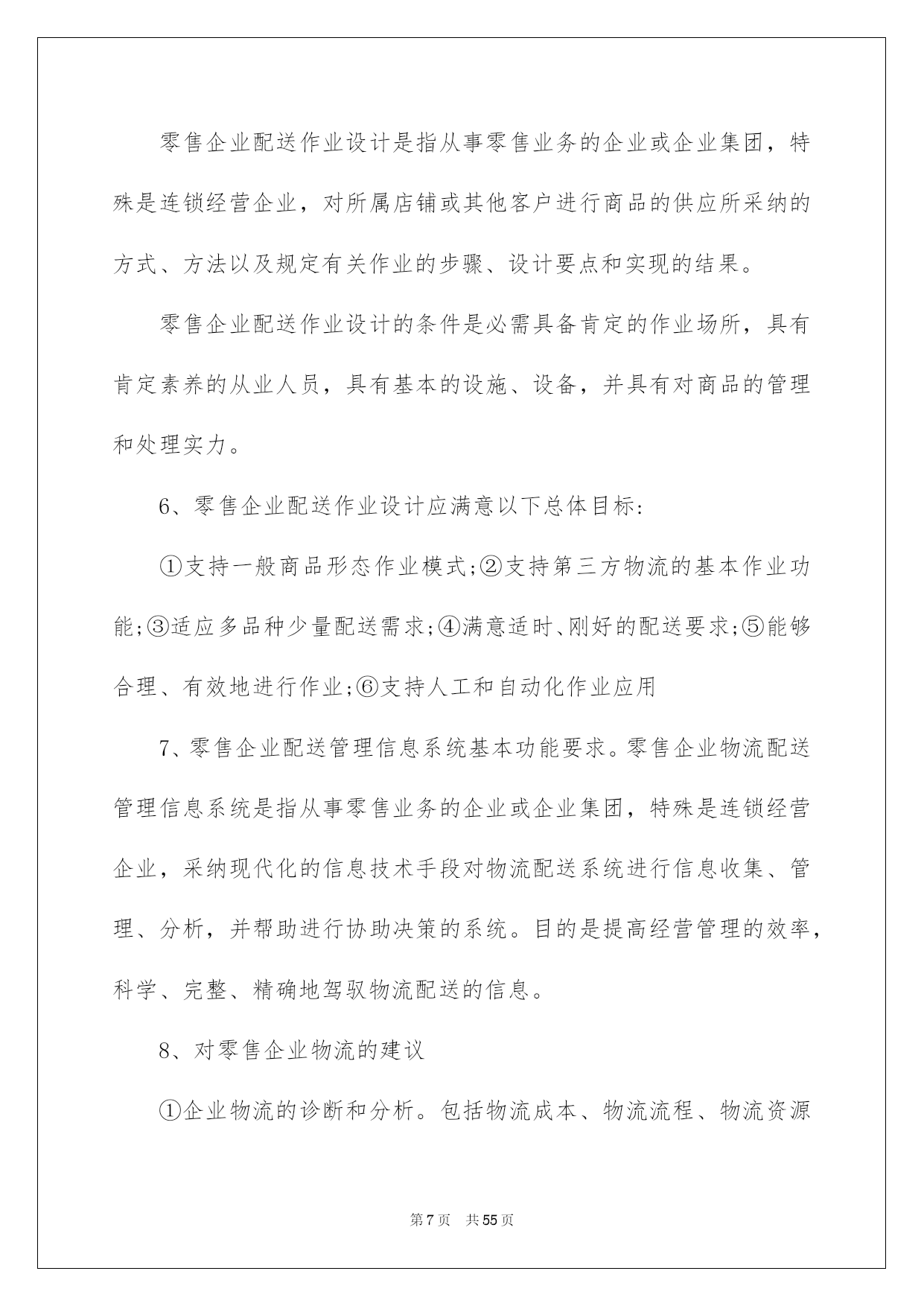 零售企业配送作业设计是指从事零售业务的企业或企业集团，特殊是连锁经营企业，对所属店铺或其他客户进行商品的供应所采纳的方式、方法以及规定有关作业的步骤、设计要点和实现的结果。

零售企业配送作业设计的条件是必需具备肯定的作业场所，具有肯定素养的从业人员，具有基本的设施、设备，并具有对商品的管理和处理实力。

6、零售企业配送作业设计应满意以下总体目标:

①支持一般商品形态作业模式;②支持第三方物流的基本作业功能;③适应多品种少量配送需求;④满意适时、刚好的配送要求;⑤能够合理、有效地进行作业;⑥支持人工和自动化作业应用

7、零售企业配送管理信息系统基本功能要求。零售企业物流配送管理信息系统是指从事零售业务的企业或企业集团，特殊是连锁经营企业，采纳现代化的信息技术手段对物流配送系统进行信息收集、管理、分析，并帮助进行协助决策的系统。目的是提高经营管理的效率，科学、完整、精确地驾驭物流配送的信息。

8、对零售企业物流的建议

①企业物流的诊断和分析。包括物流成本、物流流程、物流资源

第 7 页　共 55 页